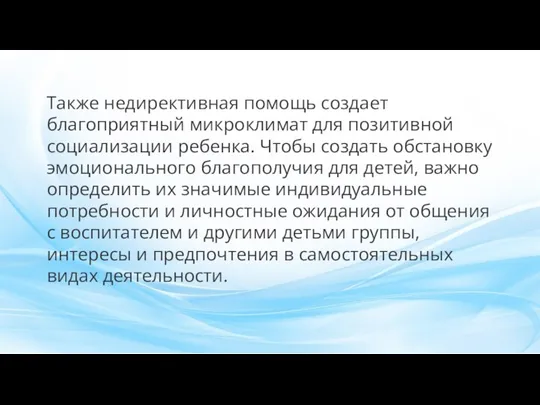 Также недирективная помощь создает благоприятный микроклимат для позитивной социализации ребенка. Чтобы создать обстановку эмоционального благополучия для детей, важно определить их значимые индивидуальные потребности и личностные ожидания от общения с воспитателем и другими детьми группы, интересы и предпочтения в самостоятельных видах деятельности.